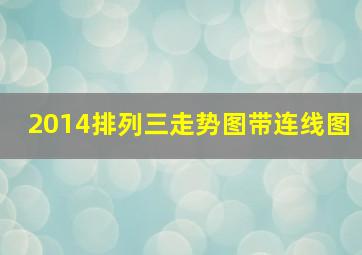 2014排列三走势图带连线图